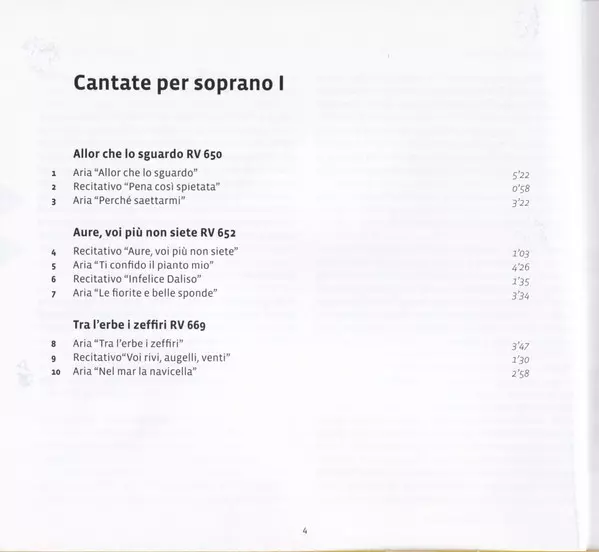 Cantate per soprano I

Allor che lo sguardo RV 650

1 Aria "Allor che lo sguardo" 5'22
2 Recitativo "Pena così spietata" 0'58
3 Aria "Perché saettarmi" 3'22

Aure, voi più non siete RV 652

4 Recitativo "Aure, voi più non siete" 1'03
5 Aria "Ti confido il pianto mio" 4'26
6 Recitativo "Infelice Daliso" 1'35
7 Aria "Le fiorite e belle sponde" 3'34

Tra l'erbe i zeffiri RV 669

8 Aria "Tra l'erbe i zeffiri" 3'47
9 Recitativo"Voi rivi, augelli, venti" 1'30
10 Aria "Nel mar la navicella" 2'58

4